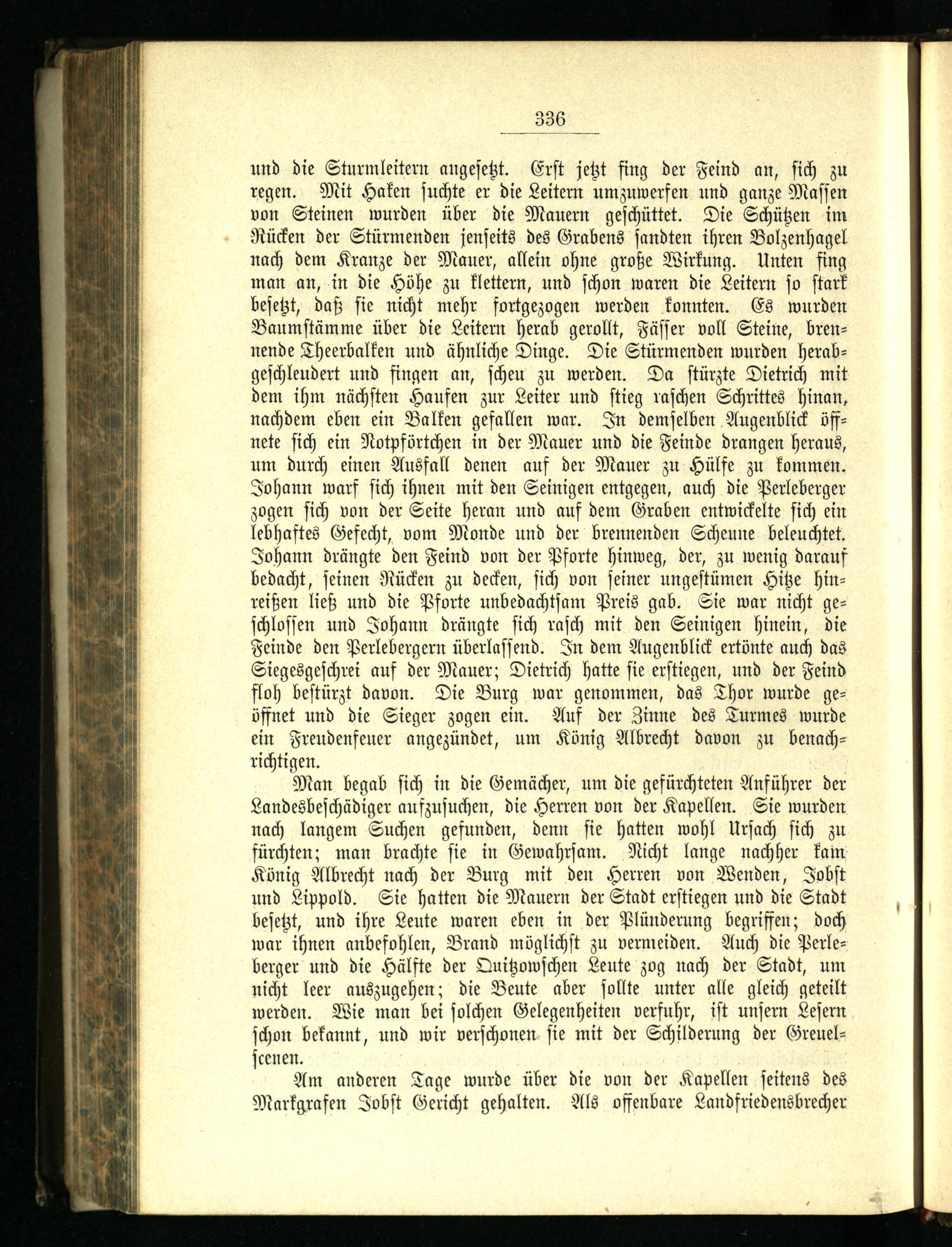 336

und die Sturmleitern angesetzt. Erst jetzt fing der Feind an, sich zu regen. Mit Haken suchte er die Leitern umzuwerfen und ganze Massen von Steinen wurden über die Mauern geschüttet. Die Schützen im Rücken der Stürmenden jenseits des Grabens sandten ihren Bolzenhagel nach dem Kranze der Mauer, allein ohne große Wirkung. Unten fing man an, in die Höhe zu klettern, und schon waren die Leitern so stark besetzt, daß sie nicht mehr fortgezogen werden konnten. Es wurden Baumstämme über die Leitern herab gerollt, Fässer voll Steine, brennende Theerbalken und ähnliche Dinge. Die Stürmenden wurden herabgeschleudert und fingen an, scheu zu werden. Da stürzte Dietrich mit dem ihm nächsten Haufen zur Leiter und stieg raschen Schrittes hinan, nachdem eben ein Balken gefallen war. In demselben Augenblick öffnete sich ein Notpförtchen in der Mauer und die Feinde drangen heraus, um durch einen Ausfall denen auf der Mauer zu Hülfe zu kommen. Johann warf sich ihnen mit den Seinigen entgegen, auch die Perleberger zogen sich von der Seite heran und auf dem Graben entwickelte sich ein lebhaftes Gefecht, vom Monde und der brennenden Scheune beleuchtet. Johann drängte den Feind von der Pforte hinweg, der, zu wenig darauf bedacht, seinen Rücken zu decken, sich von seiner ungestümen Hitze hinreißen ließ und die Pforte unbedachtsam Preis gab. Sie war nicht geschlossen und Johann drängte sich rasch mit den Seinigen hinein, die Feinde den Perlebergern überlassend. In dem Augenblick ertönte auch das Siegesgeschrei auf der Mauer; Dietrich hatte sie erstiegen, und der Feind floh bestürzt davon. Die Burg war genommen, das Thor wurde geöffnet und die Sieger zogen ein. Auf der Zinne des Turmes wurde ein Freudenfeuer angezündet, um König Albrecht davon zu benachrichtigen.

Man begab sich in die Gemächer, um die gefürchteten Anführer der Landesbeschädiger aufzusuchen, die Herren von der Kapellen. Sie wurden nach langem Suchen gefunden, denn sie hatten wohl Ursach sich zu fürchten; man brachte sie in Gewahrsam. Nicht lange nachher kam König Albrecht nach der Burg mit den Herren von Wenden, Jobst und Lippold. Sie hatten die Mauern der Stadt erstiegen und die Stadt besetzt, und ihre Leute waren eben in der Plünderung begriffen; doch war ihnen anbefohlen, Brand möglichst zu vermeiden. Auch die Perleberger und die Hälfte der Quitzowschen Leute zog nach der Stadt, um nicht leer auszugehen; die Beute aber sollte unter alle gleich geteilt werden. Wie man bei solchen Gelegenheiten verfuhr, ist unsern Lesern schon bekannt, und wir verschonen sie mit der Schilderung der Greuelscenen.

Am anderen Tage wurde über die von der Kapellen seitens des Markgrafen Jobst Gericht gehalten. Als offenbare Landfriedensbrecher